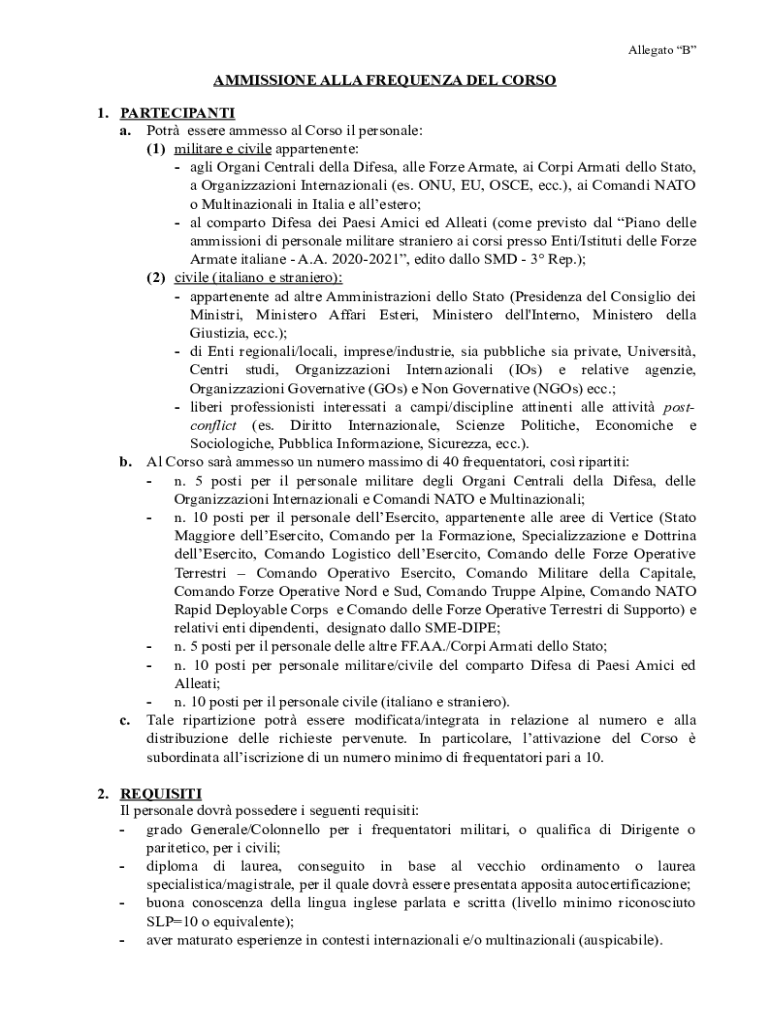 Allegato “B”

AMMISSIONE ALLA FREQUENZA DEL CORSO

1. PARTECIPANTI
a. Potrà essere ammesso al Corso il personale:
(1) militare e civile appartenente:
- agli Organi Centrali della Difesa, alle Forze Armate, ai Corpi Armati dello Stato, a Organizzazioni Internazionali (es. ONU, EU, OSCE, ecc.), ai Comandi NATO o Multinazionali in Italia e all’estero;
- al comparto Difesa dei Paesi Amici ed Alleati (come previsto dal “Piano delle ammissioni di personale militare straniero ai corsi presso Enti/Istituti delle Forze Armate italiane - A.A. 2020-2021”, edito dallo SMD - 3° Rep.);
(2) civile (italiano e straniero):
- appartenente ad altre Amministrazioni dello Stato (Presidenza del Consiglio dei Ministri, Ministero Affari Esteri, Ministero dell'Interno, Ministero della Giustizia, ecc.);
- di Enti regionali/locali, imprese/industrie, sia pubbliche sia private, Università, Centri studi, Organizzazioni Internazionali (IOs) e relative agenzie, Organizzazioni Governative (GOs) e Non Governative (NGOs) ecc.;
- liberi professionisti interessati a campi/discipline attinenti alle attività post-conflict (es. Diritto Internazionale, Scienze Politiche, Economiche e Sociologiche, Pubblica Informazione, Sicurezza, ecc.).
b. Al Corso sarà ammesso un numero massimo di 40 frequentatori, così ripartiti:
- n. 5 posti per il personale militare degli Organi Centrali della Difesa, delle Organizzazioni Internazionali e Comandi NATO e Multinazionali;
- n. 10 posti per il personale dell’Esercito, appartenente alle aree di Vertice (Stato Maggiore dell’Esercito, Comando per la Formazione, Specializzazione e Dottrina dell’Esercito, Comando Logistico dell’Esercito, Comando delle Forze Operative Terrestri – Comando Operativo Esercito, Comando Militare della Capitale, Comando Forze Operative Nord e Sud, Comando Truppe Alpine, Comando NATO Rapid Deployable Corps e Comando delle Forze Operative Terrestri di Supporto) e relativi enti dipendenti, designato dallo SME-DIPE;
- n. 5 posti per il personale delle altre FF.AA./Corpi Armati dello Stato;
- n. 10 posti per personale militare/civile del comparto Difesa di Paesi Amici ed Alleati;
- n. 10 posti per il personale civile (italiano e straniero).
c. Tale ripartizione potrà essere modificata/integrata in relazione al numero e alla distribuzione delle richieste pervenute. In particolare, l’attivazione del Corso è subordinata all’iscrizione di un numero minimo di frequentatori pari a 10.

2. REQUISITI
Il personale dovrà possedere i seguenti requisiti:
- grado Generale/Colonnello per i frequentatori militari, o qualifica di Dirigente o paritetico, per i civili;
- diploma di laurea, conseguito in base al vecchio ordinamento o laurea specialistica/magistrale, per il quale dovrà essere presentata apposita autocertificazione;
- buona conoscenza della lingua inglese parlata e scritta (livello minimo riconosciuto SLP=10 o equivalente);
- aver maturato esperienze in contesti internazionali e/o multinazionali (auspicabile).